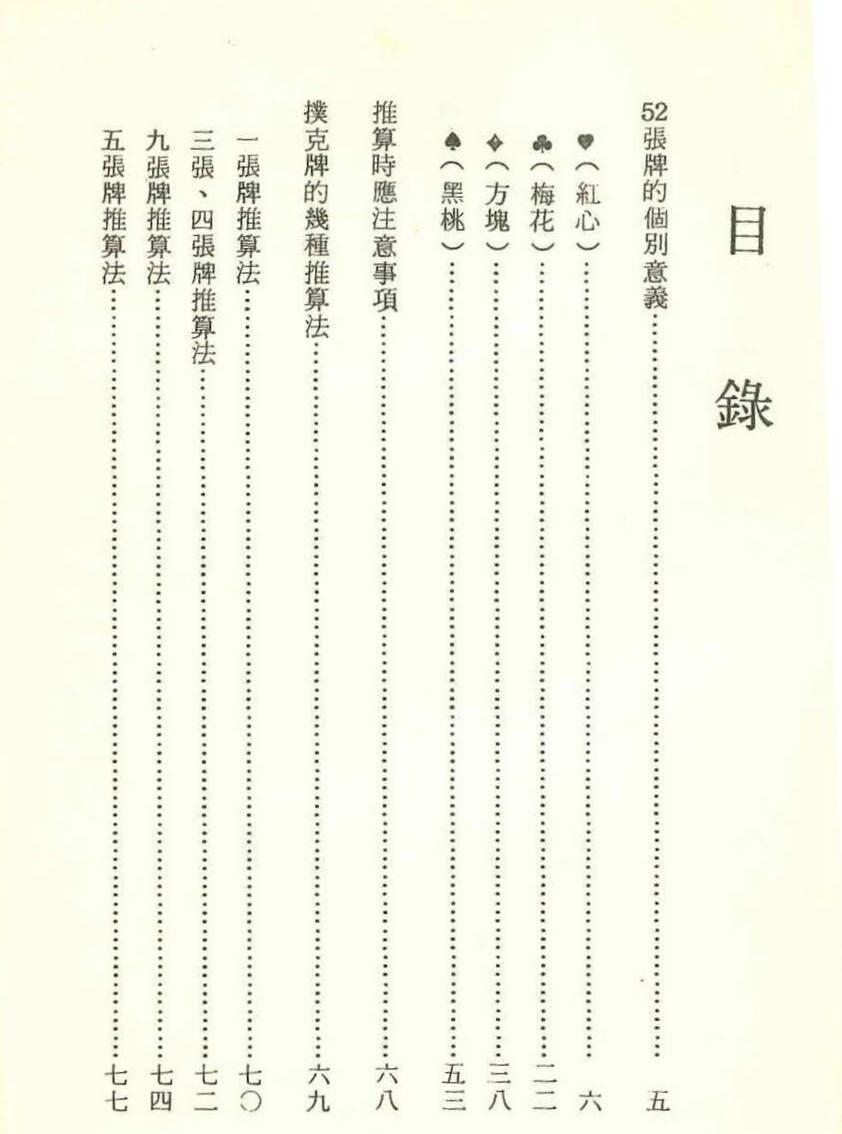 目錄

52張牌的個別意義 五

♥(紅心) 六

♣(梅花) 二二

♦(方塊) 三八

♠(黑桃) 五三

推算時應注意事項 六八

撲克牌的幾種推算法 六九

一張牌推算法 七〇

三張、四張牌推算法 七二

九張牌推算法 七四

五張牌推算法 七七